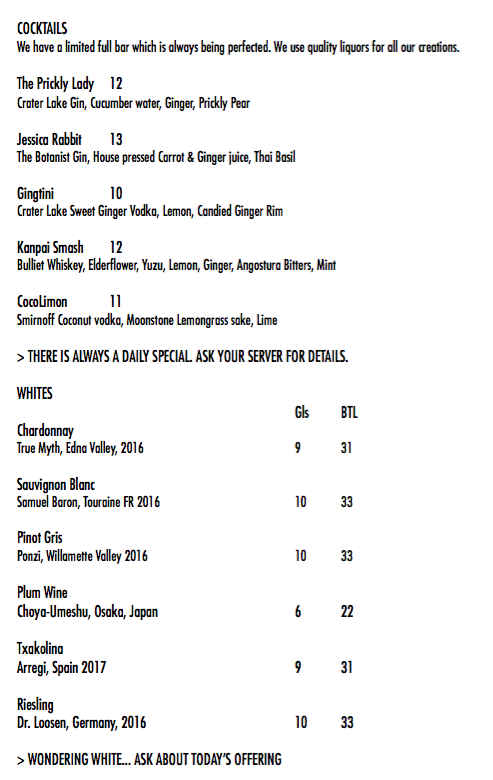 COCKTAILS
We have a limited full bar which is always being perfected. We use quality liquors for all our creations.

The Prickly Lady 12
Crater Lake Gin, Cucumber water, Ginger, Prickly Pear

Jessica Rabbit 13
The Botanist Gin, House pressed Carrot & Ginger juice, Thai Basil

Gingtini 10
Crater Lake Sweet Ginger Vodka, Lemon, Candied Ginger Rim

Kanpai Smash 12
Bulliet Whiskey, Elderflower, Yuzu, Lemon, Ginger, Angostura Bitters, Mint

CocoLimon 11
Smirnoff Coconut vodka, Moonstone Lemongrass sake, Lime

> THERE IS ALWAYS A DAILY SPECIAL. ASK YOUR SERVER FOR DETAILS.

WHITES

| | Gls | BTL |
|---|---|---|
| Chardonnay<br>True Myth, Edna Valley, 2016 | 9 | 31 |
| Sauvignon Blanc<br>Samuel Baron, Touraine FR 2016 | 10 | 33 |
| Pinot Gris<br>Ponzi, Willamette Valley 2016 | 10 | 33 |
| Plum Wine<br>Choya-Umeshu, Osaka, Japan | 6 | 22 |
| Txakolina<br>Arregi, Spain 2017 | 9 | 31 |
| Riesling<br>Dr. Loosen, Germany, 2016 | 10 | 33 |

> WONDERING WHITE... ASK ABOUT TODAY'S OFFERING